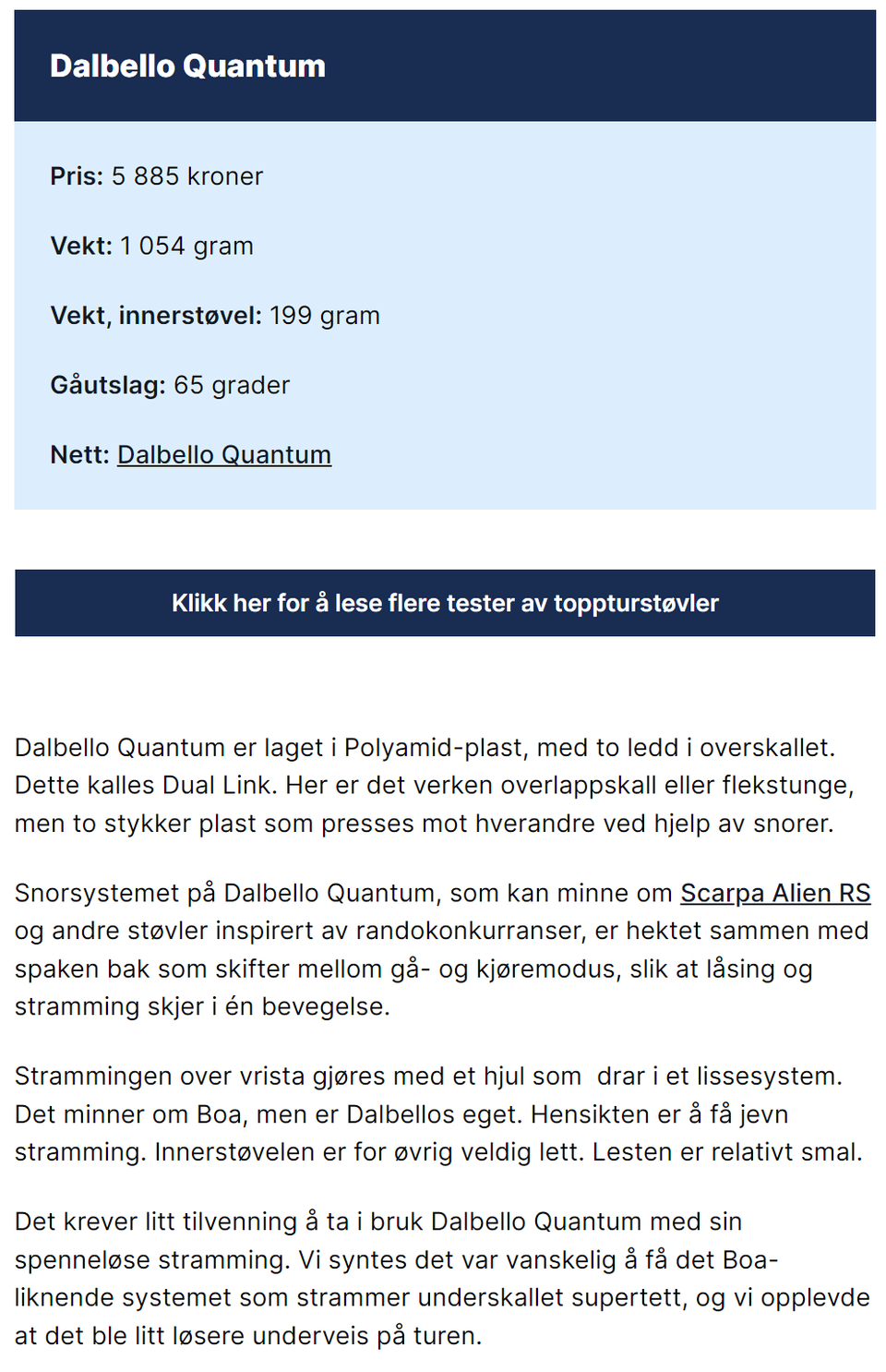 Dalbello Quantum

Pris: 5 885 kroner

Vekt: 1 054 gram

Vekt, innerstøvel: 199 gram

Gåutslag: 65 grader

Nett: Dalbello Quantum

Klikk her for å lese flere tester av toppturstøvler

Dalbello Quantum er laget i Polyamid-plast, med to ledd i overskallet. Dette kalles Dual Link. Her er det verken overlappskall eller flekstunge, men to stykker plast som presses mot hverandre ved hjelp av snorer.

Snorsystemet på Dalbello Quantum, som kan minne om Scarpa Alien RS og andre støvler inspirert av randokonkurranser, er hektet sammen med spaken bak som skifter mellom gå- og kjøremodus, slik at låsing og stramming skjer i én bevegelse.

Strammingen over vrista gjøres med et hjul som drar i et lissesystem. Det minner om Boa, men er Dalbellos eget. Hensikten er å få jevn stramming. Innerstøvelen er for øvrig veldig lett. Lesten er relativt smal.

Det krever litt tilvenning å ta i bruk Dalbello Quantum med sin spenneløse stramming. Vi syntes det var vanskelig å få det Boa-liknende systemet som strammer underskallet supertett, og vi opplevde at det ble litt løsere underveis på turen.